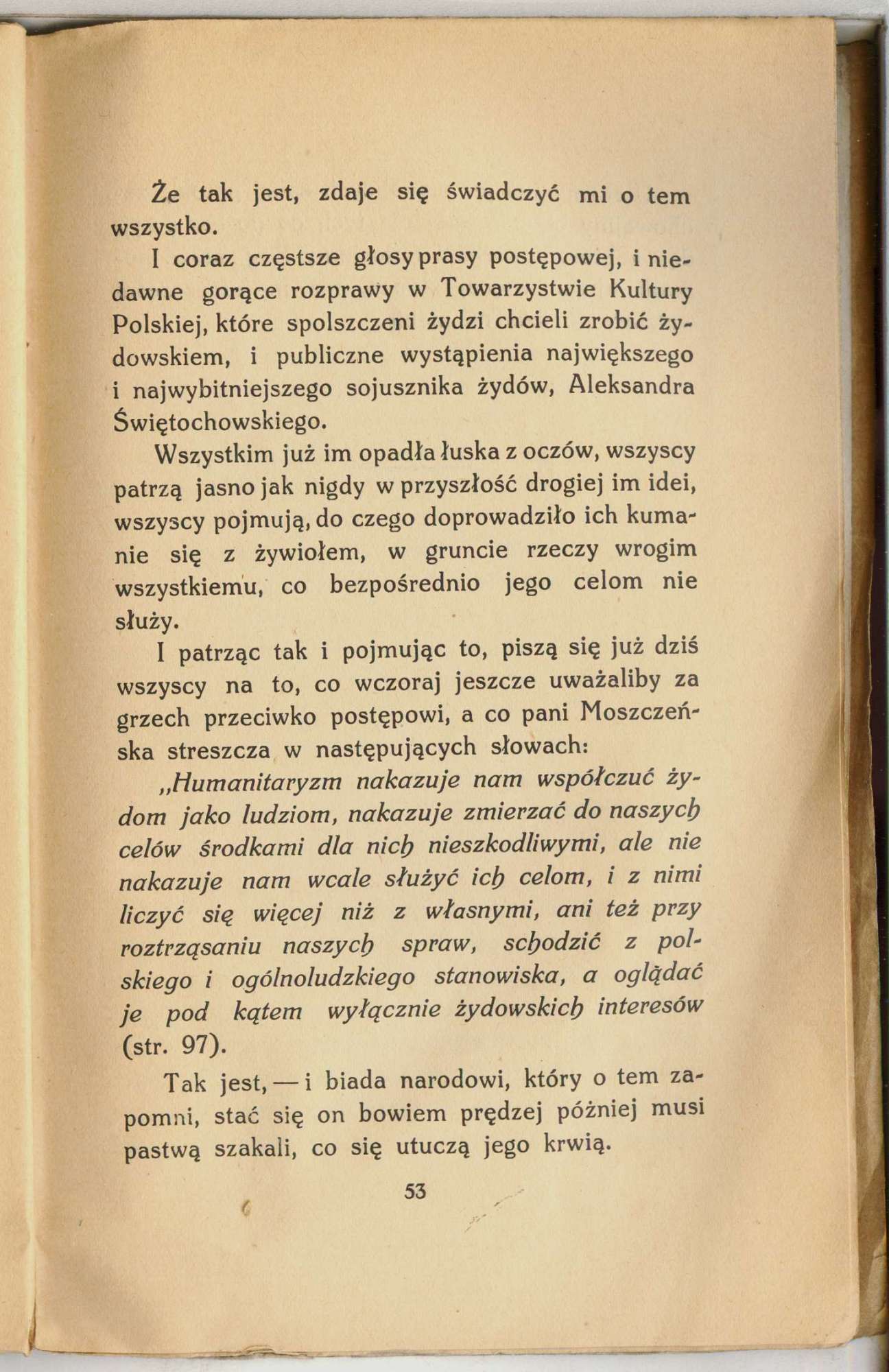 Że tak jest, zdaje się świadczyć mi o tem wszystko.

I coraz częstsze głosy prasy postępowej, i niedawne gorące rozprawy w Towarzystwie Kultury Polskiej, które spolszczeni żydzi chcieli zrobić żydowskiem, i publiczne wystąpienia największego i najwybitniejszego sojusznika żydów, Aleksandra Świętochowskiego.

Wszystkim już im opadła łuska z oczów, wszyscy patrzą jasno jak nigdy w przyszłość drogiej im idei, wszyscy pojmują, do czego doprowadziło ich kumanie się z żywiołem, w gruncie rzeczy wrogim wszystkiemu, co bezpośrednio jego celom nie służy.

I patrząc tak i pojmując to, piszą się już dziś wszyscy na to, co wczoraj jeszcze uważaliby za grzech przeciwko postępowi, a co pani Moszczeńska streszcza w następujących słowach:

„Humanitaryzm nakazuje nam współczuć żydom jako ludziom, nakazuje zmierzać do naszych celów środkami dla nich nieszkodliwymi, ale nie nakazuje nam wcale służyć ich celom, i z nimi liczyć się więcej niż z własnymi, ani też przy roztrząsaniu naszych spraw, schodzić z polskiego i ogólnoludzkiego stanowiska, a oglądać je pod kątem wyłącznie żydowskich interesów (str. 97).

Tak jest, — i biada narodowi, który o tem zapomni, stać się on bowiem prędzej później musi pastwą szakali, co się utuczą jego krwią.

53